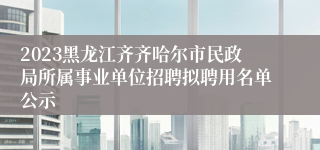 2023黑龙江齐齐哈尔市民政局所属事业单位招聘拟聘用名单公示